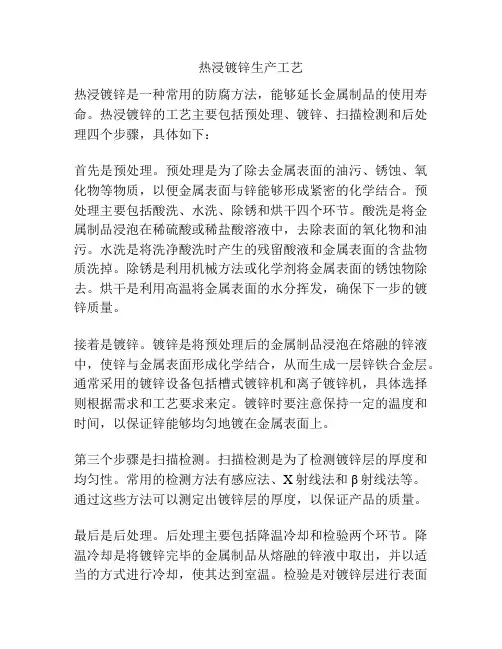 热浸镀锌生产工艺

热浸镀锌是一种常用的防腐方法，能够延长金属制品的使用寿命。热浸镀锌的工艺主要包括预处理、镀锌、扫描检测和后处理四个步骤，具体如下：

首先是预处理。预处理是为了除去金属表面的油污、锈蚀、氧化物等物质，以便金属表面与锌能够形成紧密的化学结合。预处理主要包括酸洗、水洗、除锈和烘干四个环节。酸洗是将金属制品浸泡在稀硫酸或稀盐酸溶液中，去除表面的氧化物和油污。水洗是将洗净酸洗时产生的残留酸液和金属表面的含盐物质洗掉。除锈是利用机械方法或化学剂将金属表面的锈蚀物除去。烘干是利用高温将金属表面的水分挥发，确保下一步的镀锌质量。

接着是镀锌。镀锌是将预处理后的金属制品浸泡在熔融的锌液中，使锌与金属表面形成化学结合，从而生成一层锌铁合金层。通常采用的镀锌设备包括槽式镀锌机和离子镀锌机，具体选择则根据需求和工艺要求来定。镀锌时要注意保持一定的温度和时间，以保证锌能够均匀地镀在金属表面上。

第三个步骤是扫描检测。扫描检测是为了检测镀锌层的厚度和均匀性。常用的检测方法有感应法、X射线法和β射线法等。通过这些方法可以测定出镀锌层的厚度，以保证产品的质量。

最后是后处理。后处理主要包括降温冷却和检验两个环节。降温冷却是将镀锌完毕的金属制品从熔融的锌液中取出，并以适当的方式进行冷却，使其达到室温。检验是对镀锌层进行表面